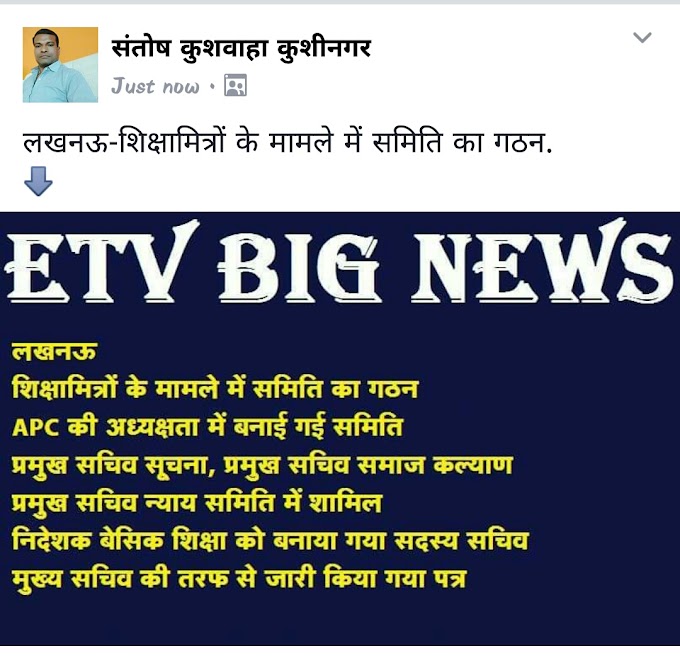 संतोष कुशवाहा कुशीनगर
Just now ·

लखनऊ-शिक्षामित्रों के मामले में समिति का गठन.

ETV BIG NEWS

लखनऊ
शिक्षामित्रों के मामले में समिति का गठन
APC की अध्यक्षता में बनाई गई समिति
प्रमुख सचिव सूचना, प्रमुख सचिव समाज कल्याण
प्रमुख सचिव न्याय समिति में शामिल
निदेशक बेसिक शिक्षा को बनाया गया सदस्य सचिव
मुख्य सचिव की तरफ से जारी किया गया पत्र